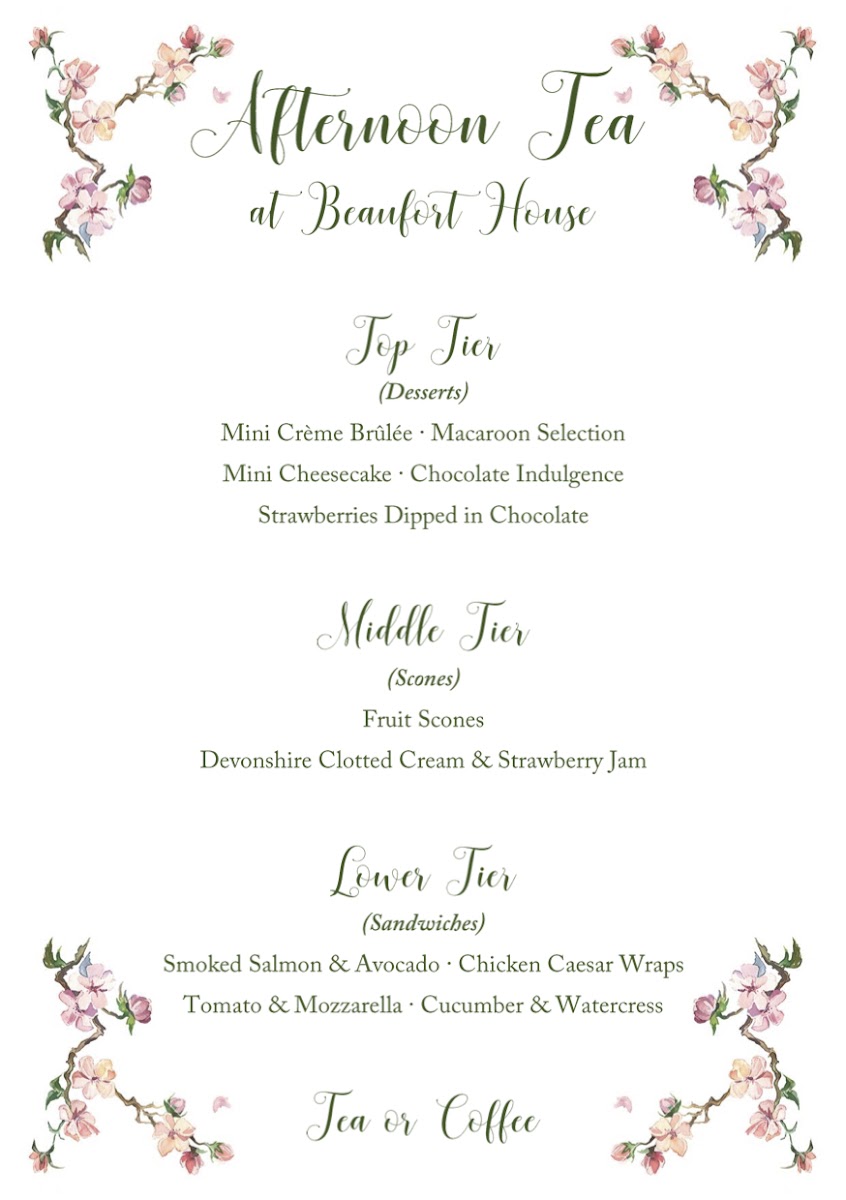 Afternoon Tea
at Beaufort House

Top Tier
(Desserts)
Mini Crème Brûlée · Macaroon Selection
Mini Cheesecake · Chocolate Indulgence
Strawberries Dipped in Chocolate

Middle Tier
(Scones)
Fruit Scones
Devonshire Clotted Cream & Strawberry Jam

Lower Tier
(Sandwiches)
Smoked Salmon & Avocado · Chicken Caesar Wraps
Tomato & Mozzarella · Cucumber & Watercress

Tea or Coffee